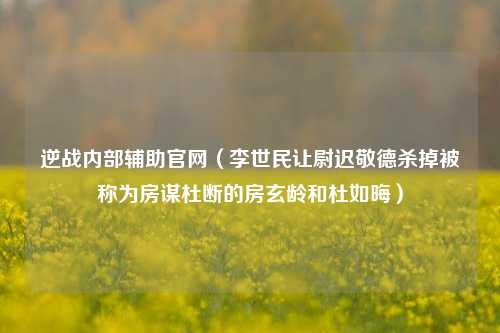 逆战内部辅助官网（李世民让尉迟敬德杀掉被称为房谋杜断的房玄龄和杜如晦）